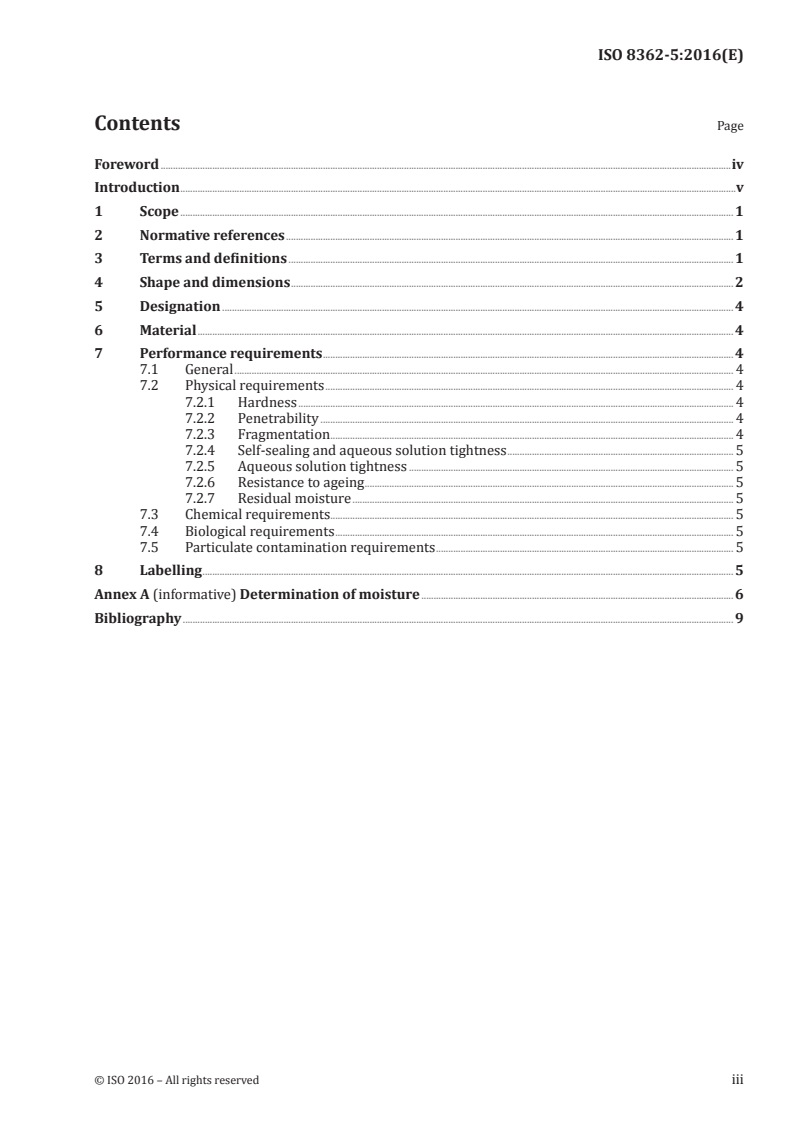 ISO 8362-5:2016(E)

Contents

Page

Foreword iv
Introduction v
1 Scope 1
2 Normative references 1
3 Terms and definitions 1
4 Shape and dimensions 2
5 Designation 4
6 Material 4
7 Performance requirements 4
7.1 General 4
7.2 Physical requirements 4
7.2.1 Hardness 4
7.2.2 Penetrability 4
7.2.3 Fragmentation 4
7.2.4 Self-sealing and aqueous solution tightness 5
7.2.5 Aqueous solution tightness 5
7.2.6 Resistance to ageing 5
7.2.7 Residual moisture 5
7.3 Chemical requirements 5
7.4 Biological requirements 5
7.5 Particulate contamination requirements 5
8 Labelling 5
Annex A (informative) Determination of moisture 6
Bibliography 9

© ISO 2016 – All rights reserved

iii